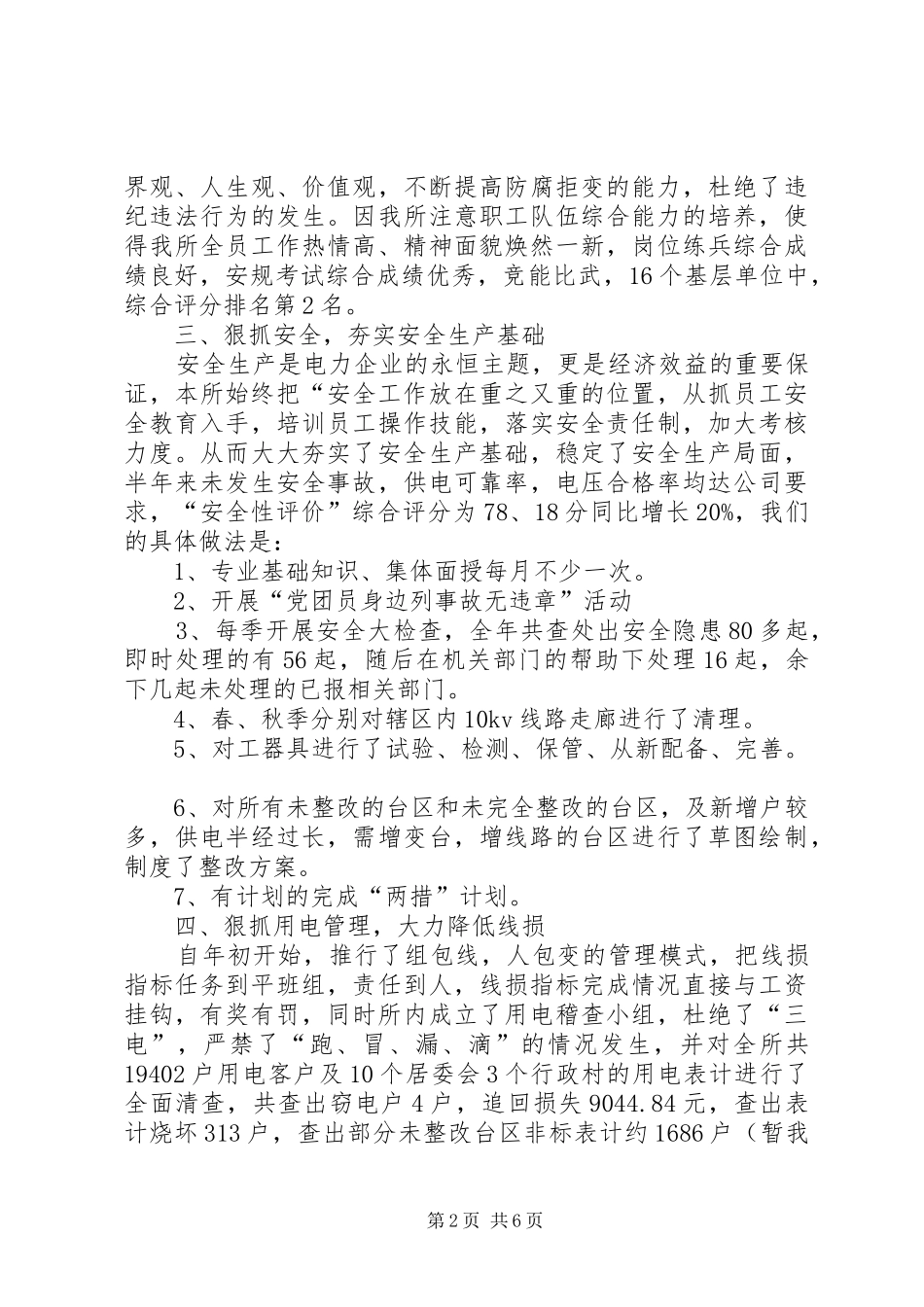 界观、人生观、价值观，不断提高防腐拒变的能力，杜绝了违纪违法行为的发生。因我所注意职工队伍综合能力的培养，使得我所全员工作热情高、精神面貌焕然一新，岗位练兵综合成绩良好，安规考试综合成绩优秀，竞能比武，16个基层单位中，综合评分排名第2名。

三、狠抓安全，夯实安全生产基础

安全生产是电力企业的永恒主题，更是经济效益的重要保证，本所始终把“安全工作放在重之又重的位置，从抓员工安全教育入手，培训员工操作技能，落实安全责任制，加大考核力度。从而大大夯实了安全生产基础，稳定了安全生产局面，半年来未发生安全事故，供电可靠率，电压合格率均达公司要求，“安全性评价”综合评分为78、18分同比增长20%，我们的具体做法是：

1、专业基础知识、集体面授每月不少一次。

2、开展“党团员身边列事故无违章”活动

3、每季开展安全大检查，全年共查处出安全隐患80多起，即时处理的有56起，随后在机关部门的帮助下处理16起，余下几起未处理的已报相关部门。

4、春、秋季分别对辖区内10kv线路走廊进行了清理。

5、对工器具进行了试验、检测、保管、从新配备、完善。

6、对所有未整改的台区和未完全整改的台区，及新增户较多，供电半经过长，需增变台，增线路的台区进行了草图绘制，制度了整改方案。

7、有计划的完成“两措”计划。

四、狠抓用电管理，大力降低线损

自年初开始，推行了组包线，人包变的管理模式，把线损指标任务到平班组，责任到人，线损指标完成情况直接与工资挂钩，有奖有罚，同时所内成立了用电稽查小组，杜绝了“三电”，严禁了“跑、冒、漏、滴”的情况发生，并对全所共19402户用电客户及10个居委会3个行政村的用电表计进行了全面清查，共查出窃电户4户，追回损失9044.84元，查出表计烧坏313户，查出部分未整改台区非标表计约1686户（暂我

第2页 共6页